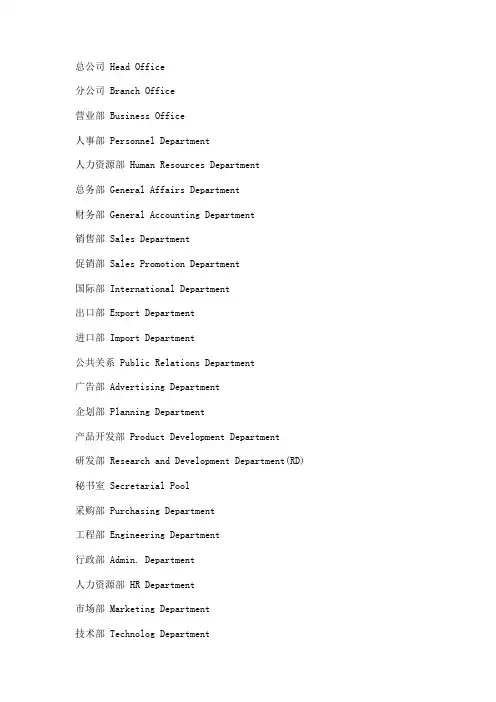 总公司 Head Office

分公司 Branch Office

营业部 Business Office

人事部 Personnel Department

人力资源部 Human Resources Department

总务部 General Affairs Department

财务部 General Accounting Department

销售部 Sales Department

促销部 Sales Promotion Department

国际部 International Department

出口部 Export Department

进口部 Import Department

公共关系 Public Relations Department

广告部 Advertising Department

企划部 Planning Department

产品开发部 Product Development Department

研发部 Research and Development Department(RD)

秘书室 Secretarial Pool

采购部 Purchasing Department

工程部 Engineering Department

行政部 Admin. Department

人力资源部 HR Department

市场部 Marketing Department

技术部 Technolog Department